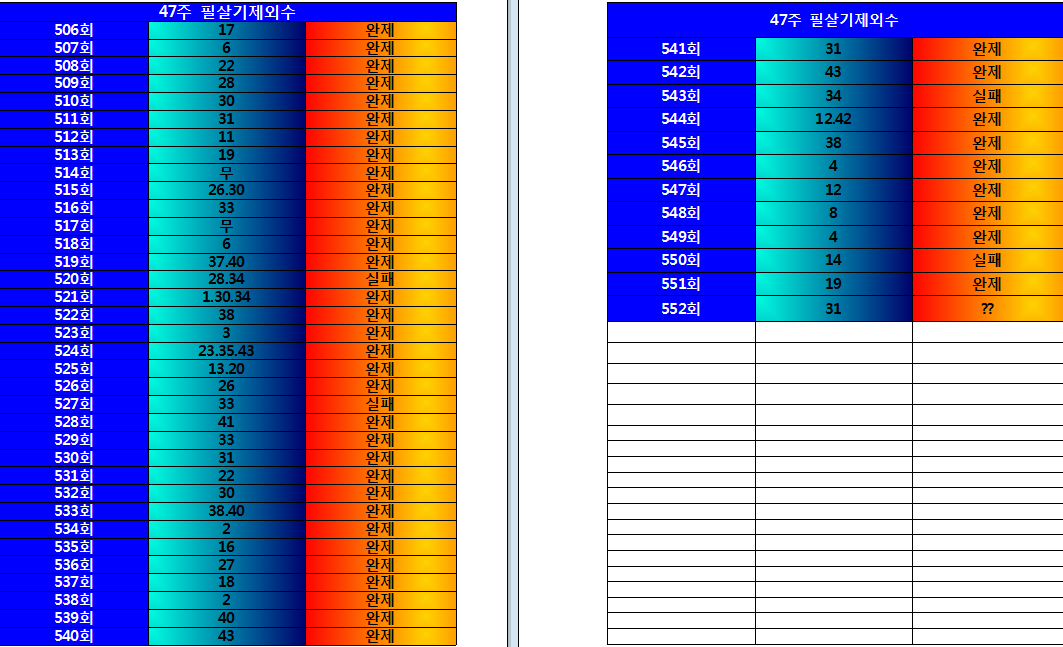 | 47주 필살기제외수 | | |
|---|---|---|
| 506회 | 17 | 완제 |
| 507회 | 6 | 완제 |
| 508회 | 22 | 완제 |
| 509회 | 28 | 완제 |
| 510회 | 30 | 완제 |
| 511회 | 31 | 완제 |
| 512회 | 11 | 완제 |
| 513회 | 19 | 완제 |
| 514회 | 무 | 완제 |
| 515회 | 26.30 | 완제 |
| 516회 | 33 | 완제 |
| 517회 | 무 | 완제 |
| 518회 | 6 | 완제 |
| 519회 | 37.40 | 완제 |
| 520회 | 28.34 | 실패 |
| 521회 | 1.30.34 | 완제 |
| 522회 | 38 | 완제 |
| 523회 | 3 | 완제 |
| 524회 | 23.35.43 | 완제 |
| 525회 | 13.20 | 완제 |
| 526회 | 26 | 완제 |
| 527회 | 33 | 실패 |
| 528회 | 41 | 완제 |
| 529회 | 33 | 완제 |
| 530회 | 31 | 완제 |
| 531회 | 22 | 완제 |
| 532회 | 30 | 완제 |
| 533회 | 38.40 | 완제 |
| 534회 | 2 | 완제 |
| 535회 | 16 | 완제 |
| 536회 | 27 | 완제 |
| 537회 | 18 | 완제 |
| 538회 | 2 | 완제 |
| 539회 | 40 | 완제 |
| 540회 | 43 | 완제 |

| 47주 필살기제외수 | | |
|---|---|---|
| 541회 | 31 | 완제 |
| 542회 | 43 | 완제 |
| 543회 | 34 | 실패 |
| 544회 | 12.42 | 완제 |
| 545회 | 38 | 완제 |
| 546회 | 4 | 완제 |
| 547회 | 12 | 완제 |
| 548회 | 8 | 완제 |
| 549회 | 4 | 완제 |
| 550회 | 14 | 실패 |
| 551회 | 19 | 완제 |
| 552회 | 31 | ?? |